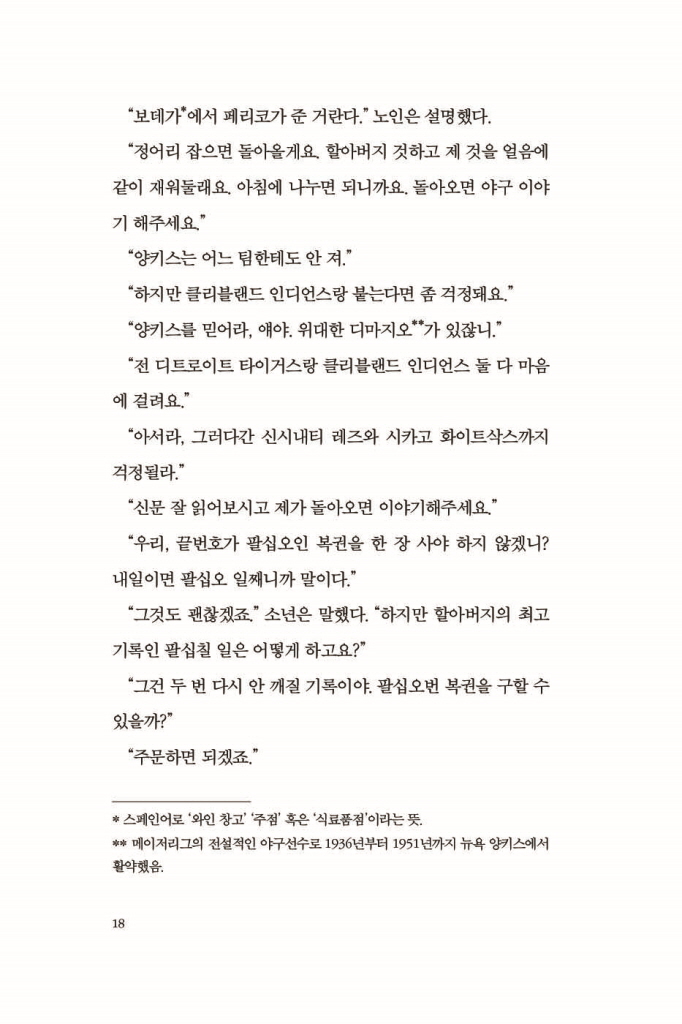 “보데가*에서 페리코가 준 거란다.” 노인은 설명했다.

“정어리 잡으면 돌아올게요. 할아버지 것하고 제 것을 얼음에 같이 재워둘래요. 아침에 나누면 되니까요. 돌아오면 야구 이야기 해주세요.”

“양키스는 어느 팀한테도 안 져.”

“하지만 클리블랜드 인디언스랑 붙는다면 좀 걱정돼요.”

“양키스를 믿어라, 얘야. 위대한 디마지오**가 있잖니.”

“전 디트로이트 타이거스랑 클리블랜드 인디언스 둘 다 마음에 걸려요.”

“아서라, 그러다간 신시내티 레즈와 시카고 화이트삭스까지 걱정될라.”

“신문 잘 읽어보시고 제가 돌아오면 이야기해주세요.”

“우리, 끝번호가 팔십오인 복권을 한 장 사야 하지 않겠니? 내일이면 팔십오 일째니까 말이다.”

“그것도 괜찮겠죠.” 소년은 말했다. “하지만 할아버지의 최고 기록인 팔십칠 일은 어떻게 하고요?”

“그건 두 번 다시 안 깨질 기록이야. 팔십오번 복권을 구할 수 있을까?”

“주문하면 되겠죠.”

* 스페인어로 ‘와인 창고’ ‘주점’ 혹은 ‘식료품점’이라는 뜻.
** 메이저리그의 전설적인 야구선수로 1936년부터 1951년까지 뉴욕 양키스에서 활약했음.

18